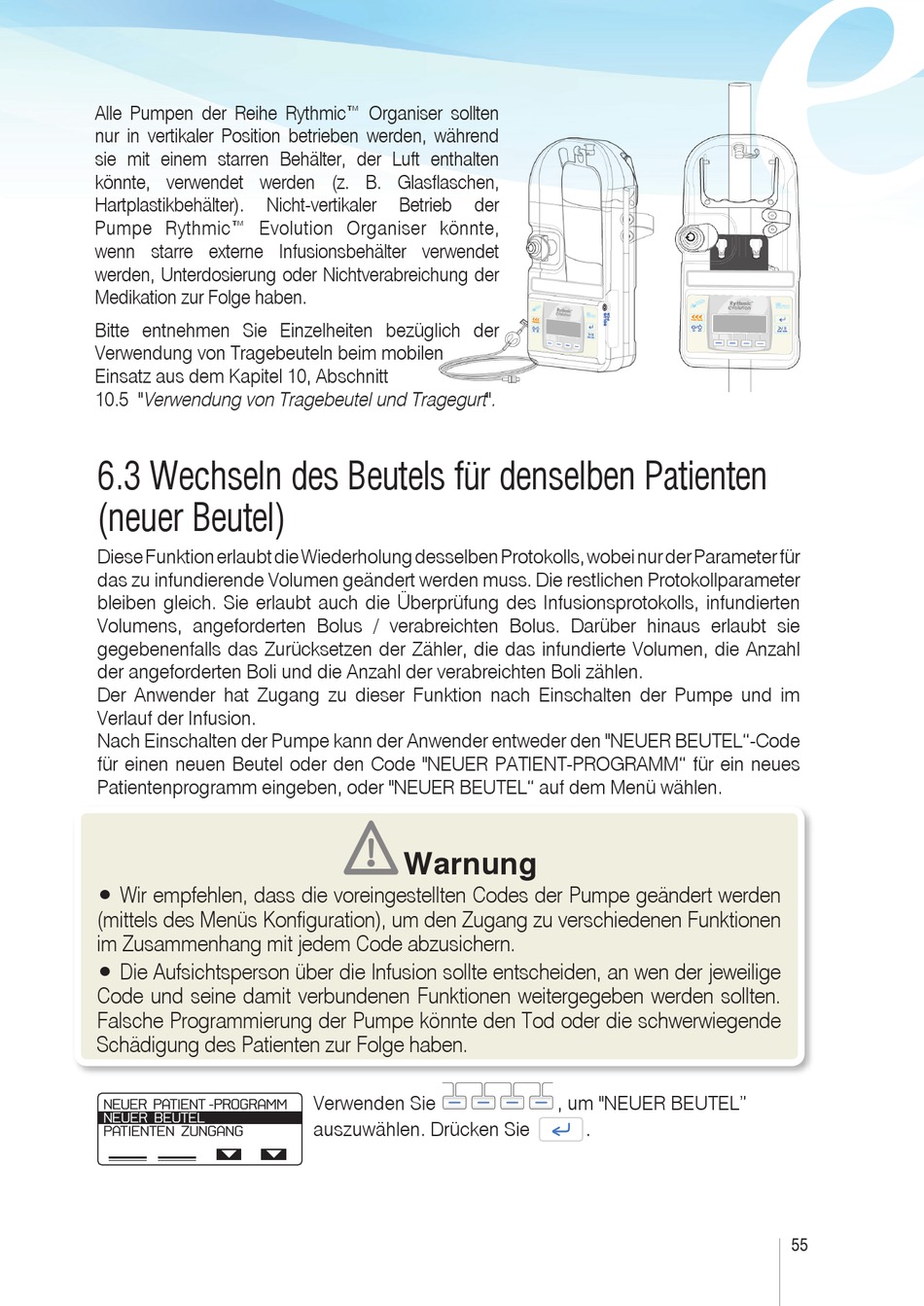 Alle Pumpen der Reihe Rythmic™ Organiser sollten nur in vertikaler Position betrieben werden, während sie mit einem starren Behälter, der Luft enthalten könnte, verwendet werden (z. B. Glasflaschen, Hartplastikbehälter). Nicht-vertikaler Betrieb der Pumpe Rythmic™ Evolution Organiser könnte, wenn starre externe Infusionsbehälter verwendet werden, Unterdosierung oder Nichtverabreichung der Medikation zur Folge haben.

Bitte entnehmen Sie Einzelheiten bezüglich der Verwendung von Tragebeuteln beim mobilen Einsatz aus dem Kapitel 10, Abschnitt 10.5 "Verwendung von Tragebeutel und Tragegurt".

6.3 Wechseln des Beutels für denselben Patienten (neuer Beutel)

Diese Funktion erlaubt die Wiederholung desselben Protokolls, wobei nur der Parameter für das zu infundierende Volumen geändert werden muss. Die restlichen Protokollparameter bleiben gleich. Sie erlaubt auch die Überprüfung des Infusionsprotokolls, infundierten Volumens, angeforderten Bolus / verabreichten Bolus. Darüber hinaus erlaubt sie gegebenenfalls das Zurücksetzen der Zähler, die das infundierte Volumen, die Anzahl der angeforderten Boli und die Anzahl der verabreichten Boli zählen.
Der Anwender hat Zugang zu dieser Funktion nach Einschalten der Pumpe und im Verlauf der Infusion.
Nach Einschalten der Pumpe kann der Anwender entweder den "NEUER BEUTEL"-Code für einen neuen Beutel oder den Code "NEUER PATIENT-PROGRAMM" für ein neues Patientenprogramm eingeben, oder "NEUER BEUTEL" auf dem Menü wählen.

Warnung

● Wir empfehlen, dass die voreingestellten Codes der Pumpe geändert werden (mittels des Menüs Konfiguration), um den Zugang zu verschiedenen Funktionen im Zusammenhang mit jedem Code abzusichern.

● Die Aufsichtsperson über die Infusion sollte entscheiden, an wen der jeweilige Code und seine damit verbundenen Funktionen weitergegeben werden sollten. Falsche Programmierung der Pumpe könnte den Tod oder die schwerwiegende Schädigung des Patienten zur Folge haben.

NEUER PATIENT -PROGRAMM
NEUER BEUTEL
PATIENTEN ZUNGANG

Verwenden Sie , um "NEUER BEUTEL" auszuwählen. Drücken Sie .

55